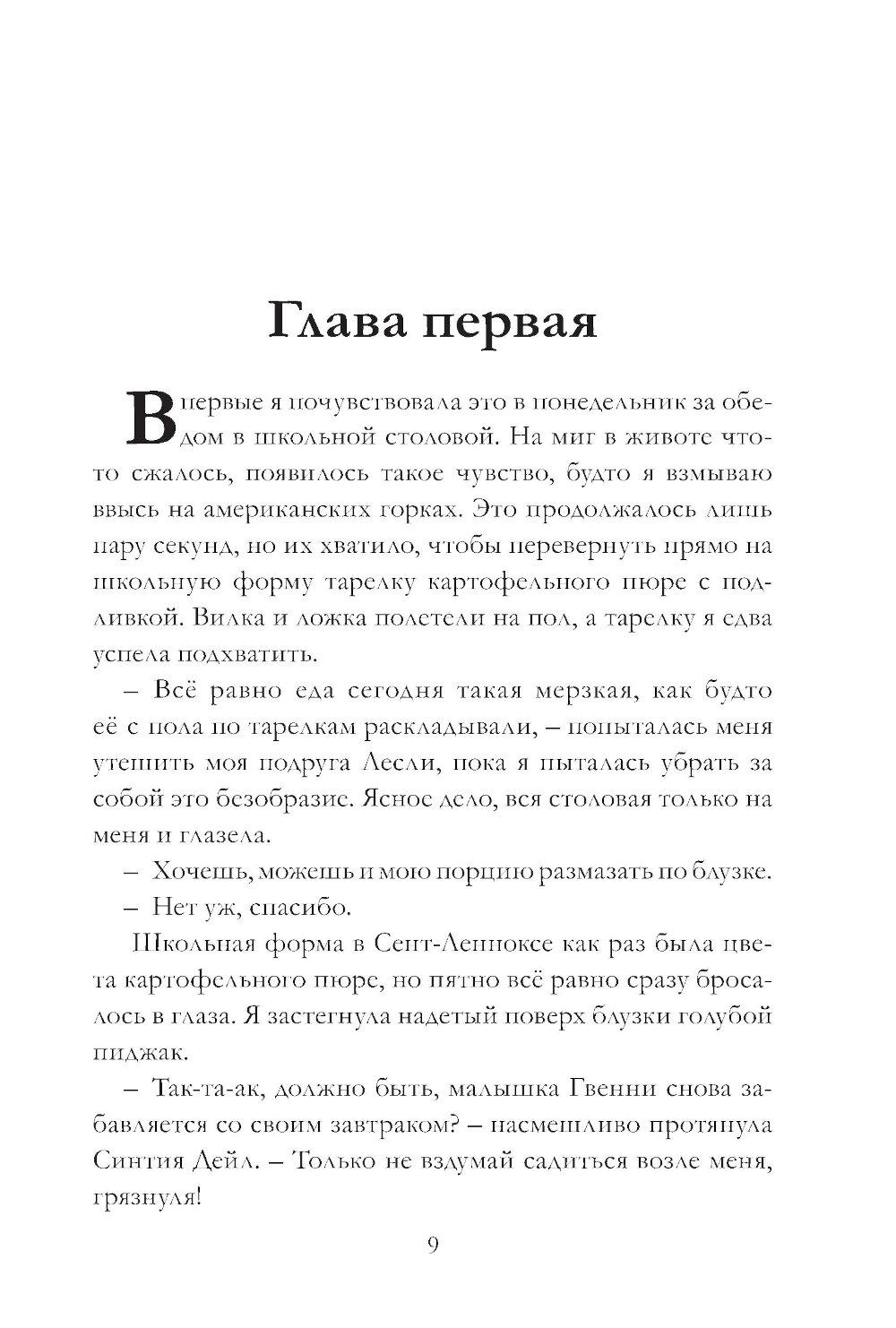 Глава первая

Впервые я почувствовала это в понедельник за обедом в школьной столовой. На миг в животе что-то сжалось, появилось такое чувство, будто я взмываю ввысь на американских горках. Это продолжалось лишь пару секунд, но их хватило, чтобы перевернуть прямо на школьную форму тарелку картофельного пюре с подливкой. Вилка и ложка полетели на пол, а тарелку я едва успела подхватить.

– Всё равно еда сегодня такая мерзкая, как будто её с пола по тарелкам раскладывали, – попыталась меня утешить моя подруга Лесли, пока я пыталась убрать за собой это безобразие. Ясное дело, вся столовая только на меня и глазела.

– Хочешь, можешь и мою порцию размазать по блузке.

– Нет уж, спасибо.

Школьная форма в Сент-Ленноксе как раз была цвета картофельного пюре, но пятно всё равно сразу бросалось в глаза. Я застегнула надетый поверх блузки голубой пиджак.

– Так-та-ак, должно быть, малышка Гвенни снова забавляется со своим завтраком? – насмешливо протянула Синтия Дейл. – Только не вздумай садиться возле меня, грязнуля!

9